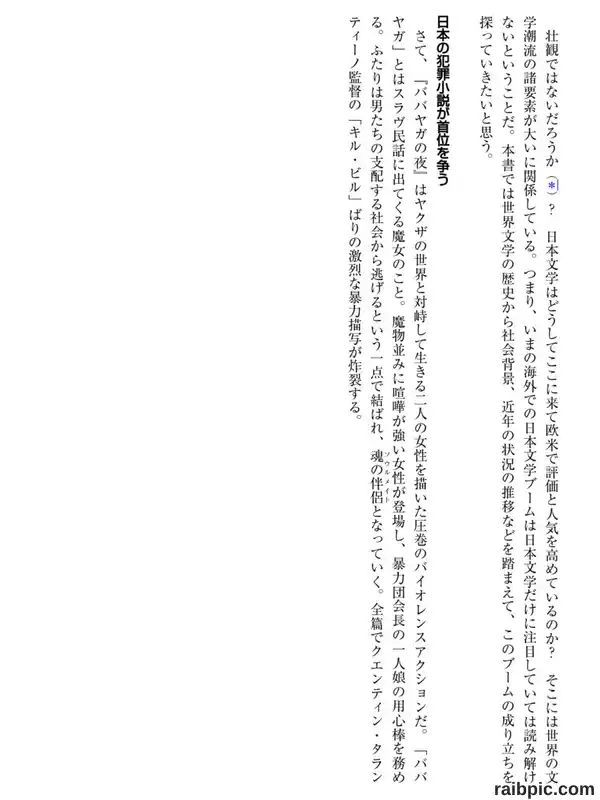 壮観ではないだろうか（*）？　日本文学はどうしてここに来て欧米で評価と人気を高めているのか？　そこには世界の文学潮流の諸要素が大いに関係している。つまり、いまの海外での日本文学ブームは日本文学だけに注目していては読み解けないということだ。本書では世界文学の歴史から社会背景、近年の状況の推移などを踏まえて、このブームの成り立ちを探っていきたいと思う。

日本の犯罪小説が首位を争う

さて、『ババヤガの夜』はヤクザの世界と対峙して生きる二人の女性を描いた圧巻のバイオレンスアクションだ。「ババヤガ」とはスラヴ民話に出てくる魔女のこと。魔物並みに喧嘩が強い女性が登場し、暴力団会長の一人娘の用心棒を務める。ふたりは男たちの支配する社会から逃げるという一点で結ばれ、魂の伴侶（ソウルメイト）となっていく。全篇でクエンティン・タランティーノ監督の「キル・ビル」ばりの激烈な暴力描写が炸裂する。

raibpic.com